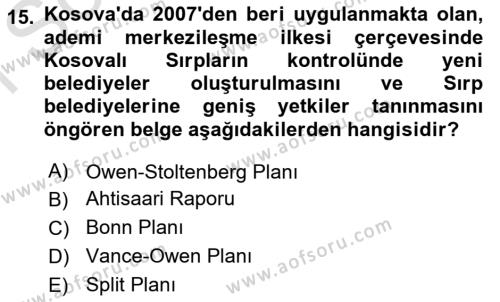 15. Kosova'da 2007'den beri uygulanmakta olan, ademi merkezileşme ilkesi çerçevesinde Kosovalı Sırpların kontrolünde yeni belediyeler oluşturulmasını ve Sırp belediyelerine geniş yetkiler tanınmasını öngören belge aşağıdakilerden hangisidir?

A) Owen-Stoltenberg Planı
B) Ahtisaari Raporu
C) Bonn Planı
D) Vance-Owen Planı
E) Split Planı

www.aofsoru.com